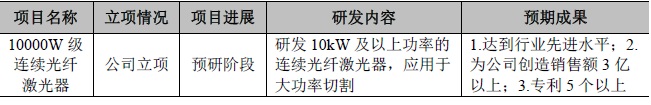 | 项目名称 | 立项情况 | 项目进展 | 研发内容 | 预期成果 |
|---|---|---|---|---|
| 10000W 级连续光纤激光器 | 公司立项 | 预研阶段 | 研发 10kW 及以上功率的连续光纤激光器，应用于大功率切割 | 1.达到行业先进水平；2.为公司创造销售额 3 亿以上；3.专利 5 个以上 |